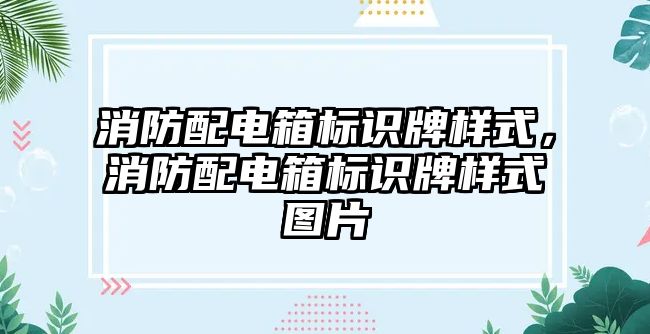 消防配电箱标识牌样式，消防配电箱标识牌样式图片